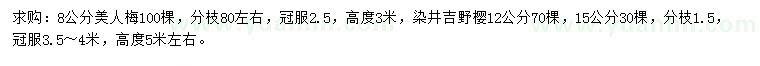 求购：8公分美人梅100棵，分枝80左右，冠服2.5，高度3米，染井吉野樱12公分70棵，15公分30棵，分枝1.5，冠服3.5～4米，高度5米左右。